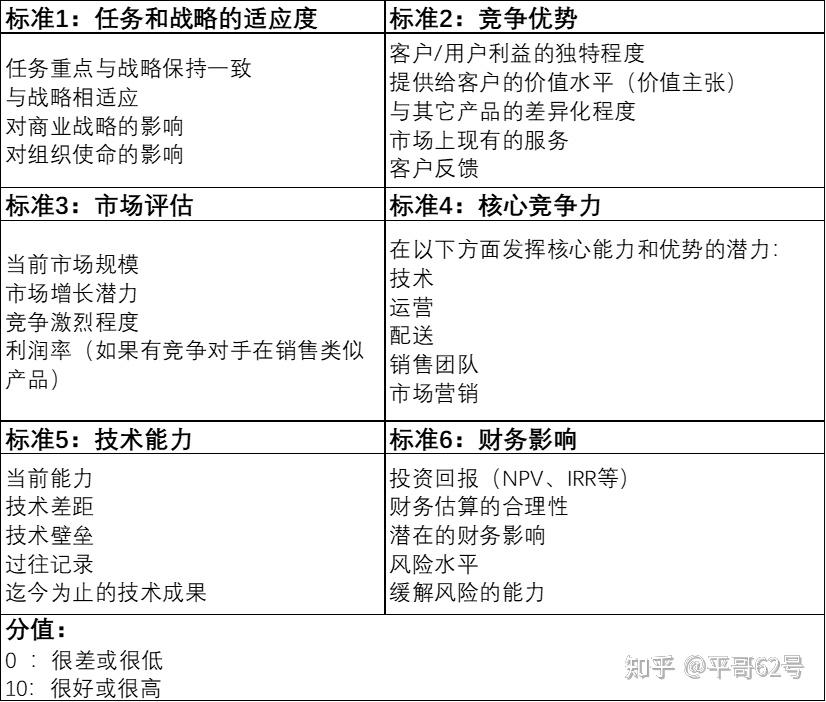 | 标准1：任务和战略的适应度 | 标准2：竞争优势 |
|---|---|
| 任务重点与战略保持一致<br>与战略相适应<br>对商业战略的影响<br>对组织使命的影响 | 客户/用户利益的独特程度<br>提供给客户的价值水平（价值主张）<br>与其它产品的差异化程度<br>市场上现有的服务<br>客户反馈 |
| **标准3：市场评估** | **标准4：核心竞争力** |
| 当前市场规模<br>市场增长潜力<br>竞争激烈程度<br>利润率（如果有竞争对手在销售类似产品） | 在以下方面发挥核心能力和优势的潜力：<br>技术<br>运营<br>配送<br>销售团队<br>市场营销 |
| **标准5：技术能力** | **标准6：财务影响** |
| 当前能力<br>技术差距<br>技术壁垒<br>过往记录<br>迄今为止的技术成果 | 投资回报（NPV、IRR等）<br>财务估算的合理性<br>潜在的财务影响<br>风险水平<br>缓解风险的能力 |

分值：
0 ： 很差或很低
10: 很好或很高

知乎 @平哥62号